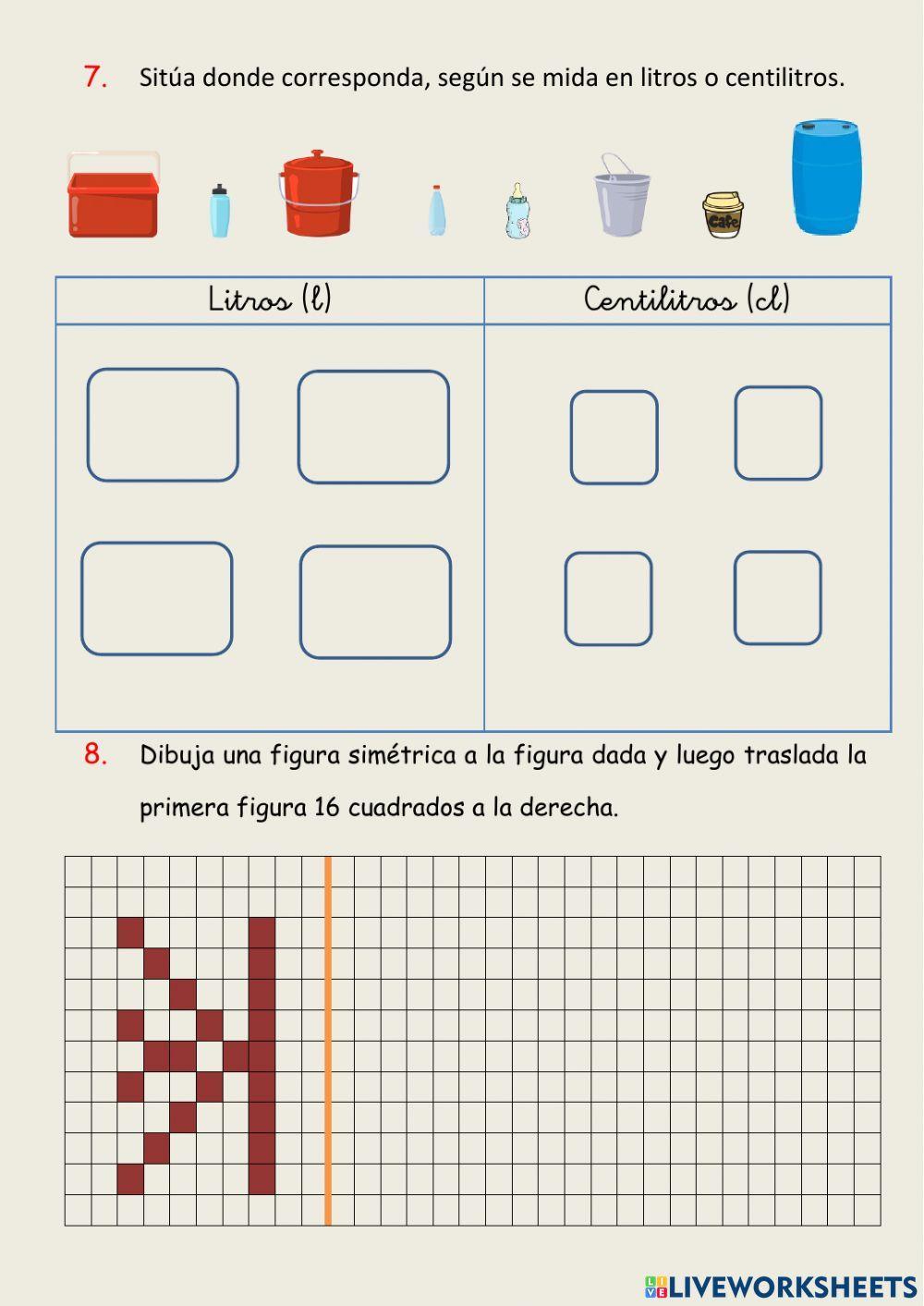 7. Sitúa donde corresponda, según se mida en litros o centilitros.

Cafe

| Litros (ℓ) | Centilitros (cl) |
|---|---|
|  |  |

8. Dibuja una figura simétrica a la figura dada y luego traslada la primera figura 16 cuadrados a la derecha.

LIVEWORKSHEETS